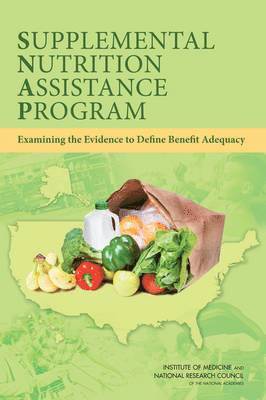 SUPPLEMENTAL
NUTRITION
ASSISTANCE
PROGRAM

Examining the Evidence to Define Benefit Adequacy

INSTITUTE OF MEDICINE AND
NATIONAL RESEARCH COUNCIL
OF THE NATIONAL ACADEMIES